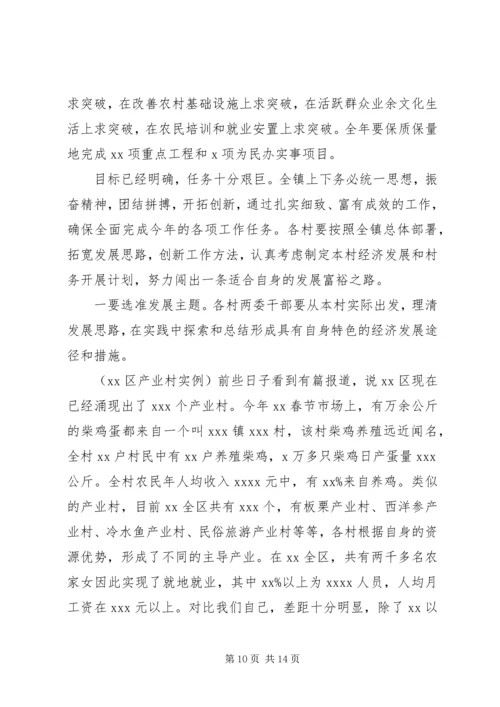 求突破，在改善农村基础设施上求突破，在活跃群众业余文化生活上求突破，在农民培训和就业安置上求突破。全年要保质保量地完成 xx 项重点工程和 x 项为民办实事项目。

目标已经明确，任务十分艰巨。全镇上下务必统一思想，振奋精神，团结拼搏，开拓创新，通过扎实细致、富有成效的工作，确保全面完成今年的各项工作任务。各村要按照全镇总体部署，拓宽发展思路，创新工作方法，认真考虑制定本村经济发展和村务开展计划，努力闯出一条适合自身的发展富裕之路。

一要选准发展主题。各村两委干部要从本村实际出发，理清发展思路，在实践中探索和总结形成具有自身特色的经济发展途径和措施。

（xx 区产业村实例）前些日子看到有篇报道，说 xx 区现在已经涌现出了 xxx 个产业村。今年 xx 春节市场上，有万余公斤的柴鸡蛋都来自一个叫 xxx 镇 xxx 村，该村柴鸡养殖远近闻名，全村 xx 户村民中有 xx 户养殖柴鸡，x 万多只柴鸡日产蛋量 xxx 公斤。全村农民年人均收入 xxxx 元中，有 xx%来自养鸡。类似的产业村，目前 xx 全区共有 xxx 个，有板栗产业村、西洋参产业村、冷水鱼产业村、民俗旅游产业村等等，各村根据自身的资源优势，形成了不同的主导产业。在 xx 全区，共有两千多名农家女因此实现了就地就业，其中 xx%以上为 xxxx 人员，人均月工资在 xxx 元以上。对比我们自己，差距十分明显，除了 xx 以

第 10 页 共 14 页